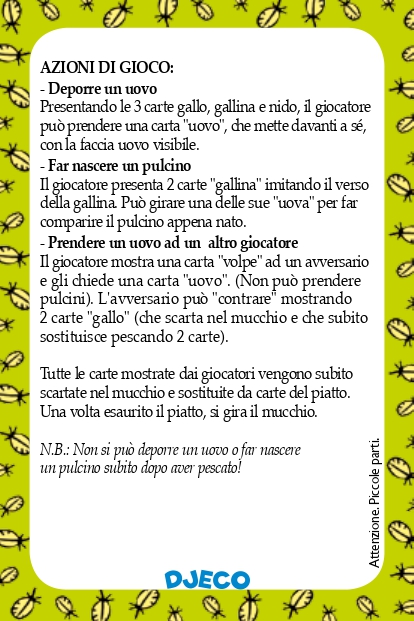 AZIONI DI GIOCO:
- Deporre un uovo
Presentando le 3 carte gallo, gallina e nido, il giocatore può prendere una carta "uovo", che mette davanti a sé, con la faccia uovo visibile.
- Far nascere un pulcino
Il giocatore presenta 2 carte "gallina" imitando il verso della gallina. Può girare una delle sue "uova" per far comparire il pulcino appena nato.
- Prendere un uovo ad un altro giocatore
Il giocatore mostra una carta "volpe" ad un avversario e gli chiede una carta "uovo". (Non può prendere pulcini). L'avversario può "contrare" mostrando 2 carte "gallo" (che scarta nel mucchio e che subito sostituisce pescando 2 carte).

Tutte le carte mostrate dai giocatori vengono subito scartate nel mucchio e sostituite da carte del piatto. Una volta esaurito il piatto, si gira il mucchio.

N.B.: Non si può deporre un uovo o far nascere un pulcino subito dopo aver pescato!

Attenzione. Piccole parti.

DJECO